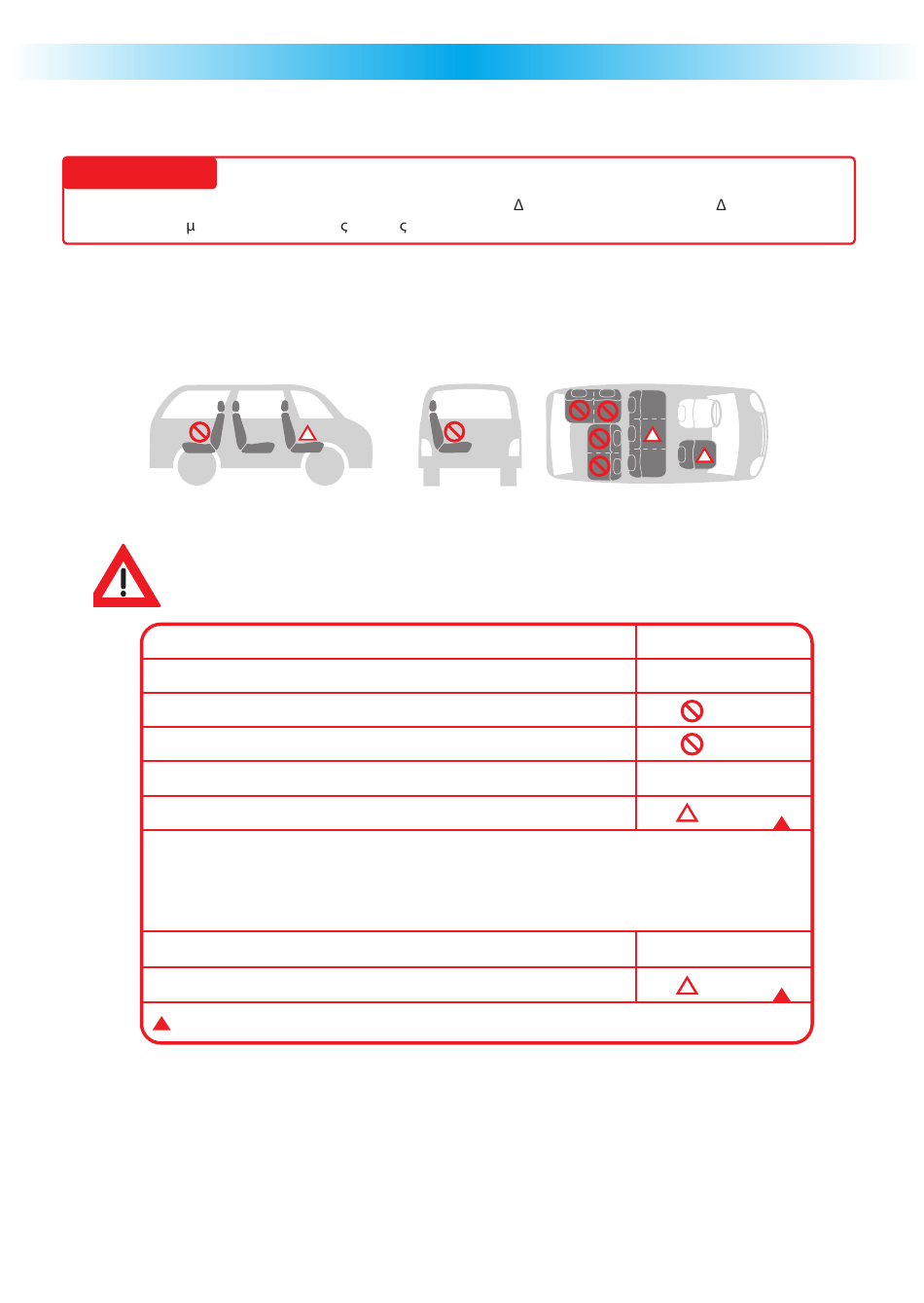 Δ Δ
μ ς ς